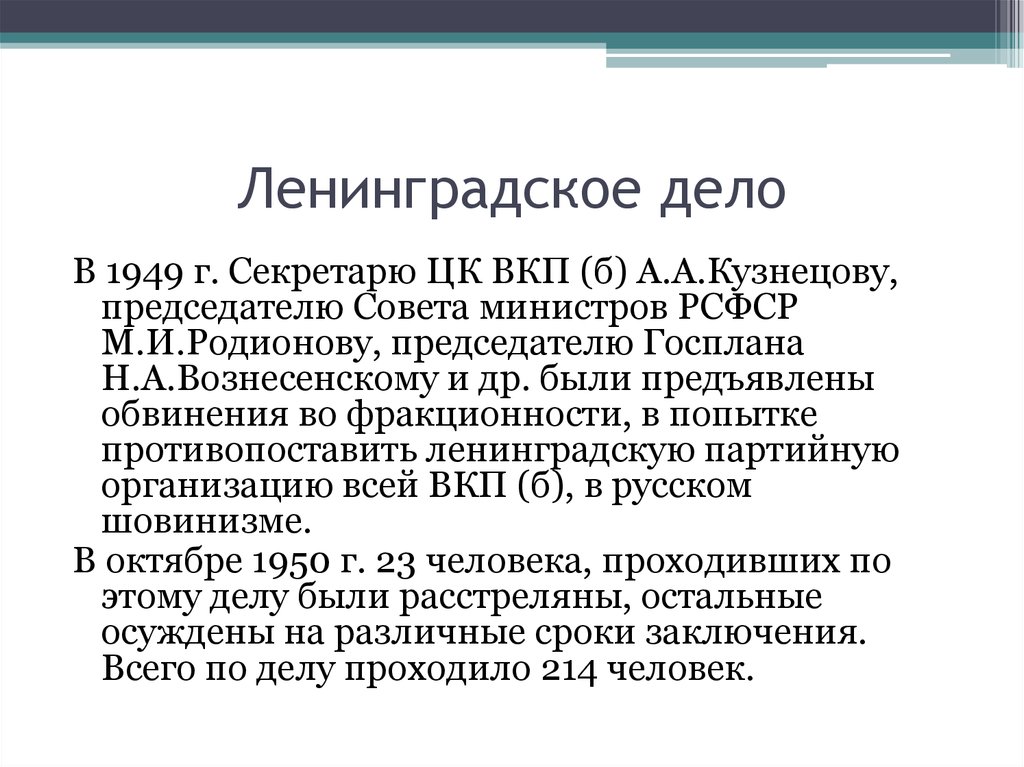 Ленинградское дело

В 1949 г. Секретарю ЦК ВКП (б) А.А.Кузнецову, председателю Совета министров РСФСР М.И.Родионову, председателю Госплана Н.А.Вознесенскому и др. были предъявлены обвинения во фракционности, в попытке противопоставить ленинградскую партийную организацию всей ВКП (б), в русском шовинизме.

В октябре 1950 г. 23 человека, проходивших по этому делу были расстреляны, остальные осуждены на различные сроки заключения. Всего по делу проходило 214 человек.